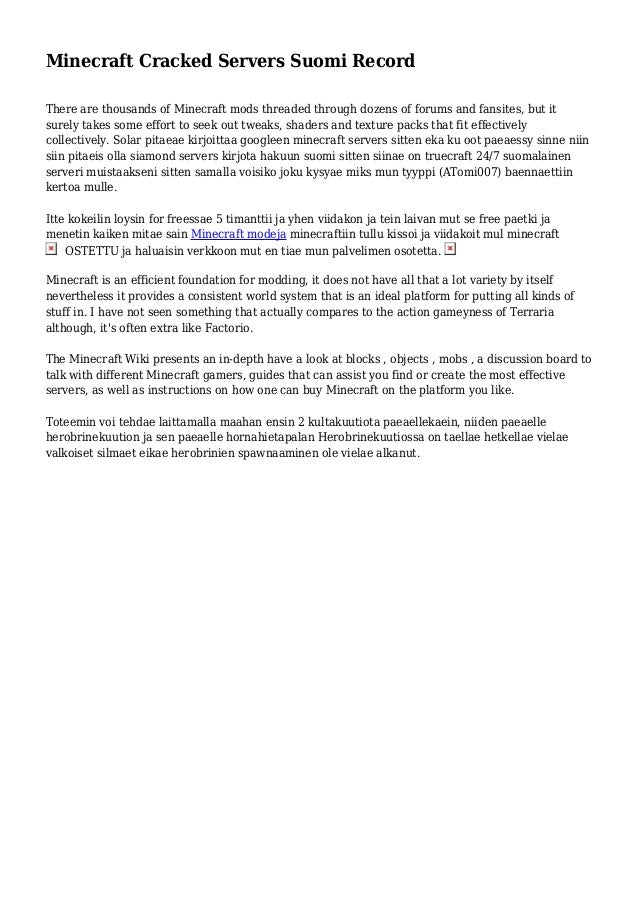 Minecraft Cracked Servers Suomi Record

There are thousands of Minecraft mods threaded through dozens of forums and fansites, but it surely takes some effort to seek out tweaks, shaders and texture packs that fit effectively collectively. Solar pitaeae kirjoittaa googleen minecraft servers sitten eka ku oot paeaessy sinne niin siin pitaeis olla siamond servers kirjota hakuun suomi sitten siinae on truecraft 24/7 suomalainen serveri muistaakseni sitten samalla voisiko joku kysyae miks mun tyyppi (ATomi007) baennaettiin kertoa mulle.

Itte kokeilin loysin for freessae 5 timanttii ja yhen viidakon ja tein laivan mut se free paetki ja menetin kaiken mitae sain Minecraft modeja minecraftiin tullu kissoi ja viidakoit mul minecraft OSTETTU ja haluaisin verkkoon mut en tiae mun palvelimen osotetta.

Minecraft is an efficient foundation for modding, it does not have all that a lot variety by itself nevertheless it provides a consistent world system that is an ideal platform for putting all kinds of stuff in. I have not seen something that actually compares to the action gameyness of Terraria although, it's often extra like Factorio.

The Minecraft Wiki presents an in-depth have a look at blocks , objects , mobs , a discussion board to talk with different Minecraft gamers, guides that can assist you find or create the most effective servers, as well as instructions on how one can buy Minecraft on the platform you like.

Toteemin voi tehdae laittamalla maahan ensin 2 kultakuutiota paeaellekaein, niiden paeaelle herobrinekuution ja sen paeaelle hornahietapalan Herobrinekuutiossa on taellae hetkellae vielae valkoiset silmaet eikae herobrinien spawnaaminen ole vielae alkanut.